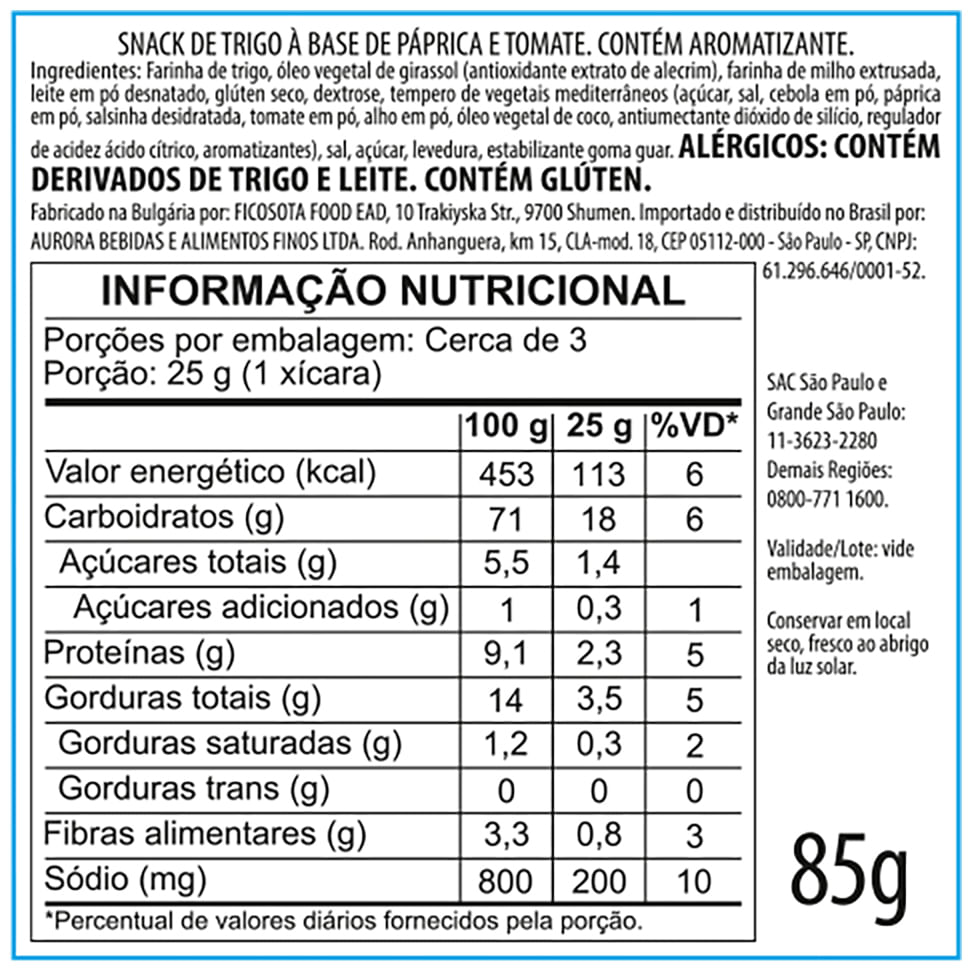 SNACK DE TRIGO À BASE DE PÁPRICA E TOMATE. CONTÉM AROMATIZANTE.

Ingredientes: Farinha de trigo, óleo vegetal de girassol (antioxidante extrato de alecrim), farinha de milho extrusada, leite em pó desnatado, glúten seco, dextrose, tempero de vegetais mediterrâneos (açúcar, sal, cebola em pó, páprica em pó, salsinha desidratada, tomate em pó, alho em pó, óleo vegetal de coco, antiumectante dióxido de silício, regulador de acidez ácido cítrico, aromatizantes), sal, açúcar, levedura, estabilizante goma guar. ALÉRGICOS: CONTÉM DERIVADOS DE TRIGO E LEITE. CONTÉM GLÚTEN.

Fabricado na Bulgária por: FICOSOTA FOOD EAD, 10 Trakiyska Str., 9700 Shumen. Importado e distribuído no Brasil por: AURORA BEBIDAS E ALIMENTOS FINOS LTDA. Rod. Anhanguera, km 15, CLA-mod. 18, CEP 05112-000 - São Paulo - SP, CNPJ: 61.296.646/0001-52.

INFORMAÇÃO NUTRICIONAL

Porções por embalagem: Cerca de 3
Porção: 25 g (1 xícara)

| | 100 g | 25 g | %VD* |
|---|---|---|---|
| Valor energético (kcal) | 453 | 113 | 6 |
| Carboidratos (g) | 71 | 18 | 6 |
| Açúcares totais (g) | 5,5 | 1,4 | |
| Açúcares adicionados (g) | 1 | 0,3 | 1 |
| Proteínas (g) | 9,1 | 2,3 | 5 |
| Gorduras totais (g) | 14 | 3,5 | 5 |
| Gorduras saturadas (g) | 1,2 | 0,3 | 2 |
| Gorduras trans (g) | 0 | 0 | 0 |
| Fibras alimentares (g) | 3,3 | 0,8 | 3 |
| Sódio (mg) | 800 | 200 | 10 |

*Percentual de valores diários fornecidos pela porção.

SAC São Paulo e Grande São Paulo: 11-3623-2280 Demais Regiões: 0800-771 1600.

Validade/Lote: vide embalagem.

Conservar em local seco, fresco ao abrigo da luz solar.

85g